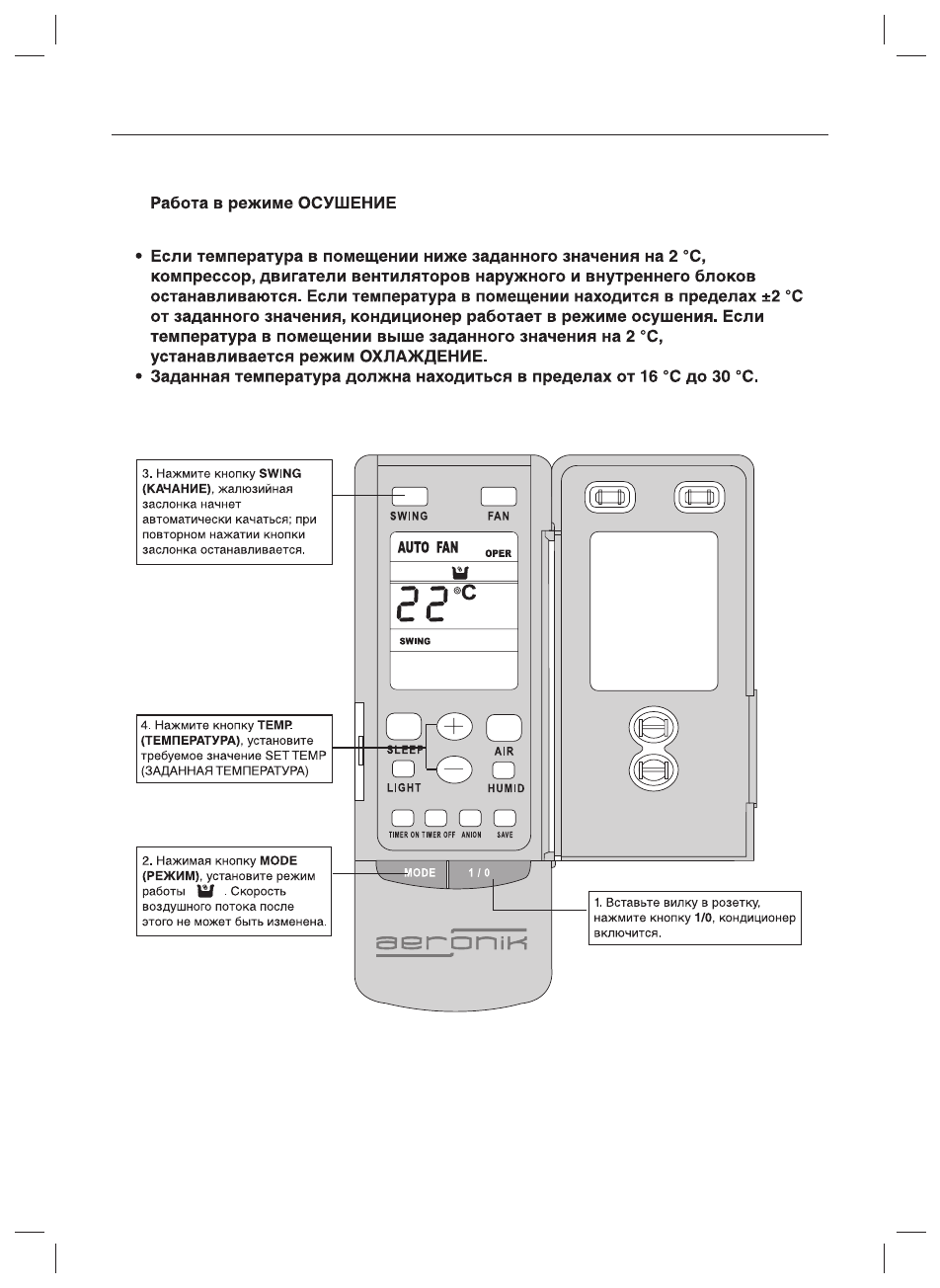 Работа в режиме ОСУШЕНИЕ

• Если температура в помещении ниже заданного значения на 2 °С, компрессор, двигатели вентиляторов наружного и внутреннего блоков останавливаются. Если температура в помещении находится в пределах ±2 °С от заданного значения, кондиционер работает в режиме осушения. Если температура в помещении выше заданного значения на 2 °С, устанавливается режим ОХЛАЖДЕНИЕ.
• Заданная температура должна находиться в пределах от 16 °С до 30 °С.

3. Нажмите кнопку SWING (КАЧАНИЕ), жалюзийная заслонка начнет автоматически качаться; при повторном нажатии кнопки заслонка останавливается.

4. Нажмите кнопку TEMP. (ТЕМПЕРАТУРА), установите требуемое значение SET TEMP (ЗАДАННАЯ ТЕМПЕРАТУРА)

2. Нажимая кнопку MODE (РЕЖИМ), установите режим работы . Скорость воздушного потока после этого не может быть изменена.

1. Вставьте вилку в розетку, нажмите кнопку 1/0, кондиционер включится.

SWING
FAN
AUTO FAN
OPER
22 °C
SWING
SLEEP
AIR
LIGHT
HUMID
TIMER ON
TIMER OFF
ANION
SAVE
MODE
1 / 0
aeronik